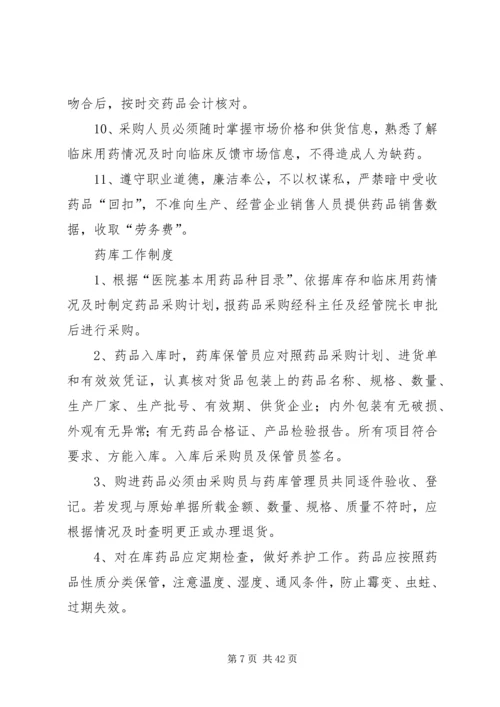 吻合后，按时交药品会计核对。

10、采购人员必须随时掌握市场价格和供货信息，熟悉了解临床用药情况及时向临床反馈市场信息，不得造成人为缺药。

11、遵守职业道德，廉洁奉公，不以权谋私，严禁暗中受收药品“回扣”，不准向生产、经营企业销售人员提供药品销售数据，收取“劳务费”。

药库工作制度

1、根据“医院基本用药品种目录”、依据库存和临床用药情况及时制定药品采购计划，报药品采购经科主任及经管院长申批后进行采购。

2、药品入库时，药库保管员应对照药品采购计划、进货单和有效效凭证，认真核对货品包装上的药品名称、规格、数量、生产厂家、生产批号、有效期、供货企业；内外包装有无破损、外观有无异常；有无药品合格证、产品检验报告。所有项目符合要求、方能入库。入库后采购员及保管员签名。

3、购进药品必须由采购员与药库管理员共同逐件验收、登记。若发现与原始单据所载金额、数量、规格、质量不符时，应根据情况及时查明更正或办理退货。

4、对在库药品应定期检查，做好养护工作。药品应按照药品性质分类保管，注意温度、湿度、通风条件，防止霉变、虫蛀、过期失效。

第 7 页 共 42 页